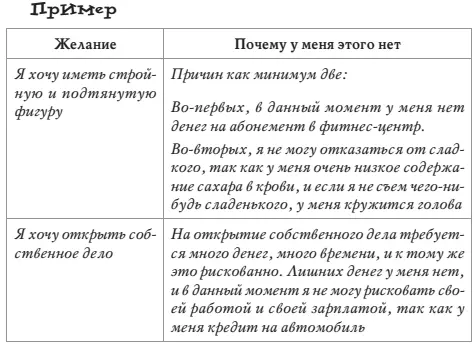 Пример

| Желание | Почему у меня этого нет |
|---|---|
| Я хочу иметь стройную и подтянутую фигуру | Причин как минимум две: Во-первых, в данный момент у меня нет денег на абонемент в фитнес-центр. Во-вторых, я не могу отказаться от сладкого, так как у меня очень низкое содержание сахара в крови, и если я не съем чего-нибудь сладенького, у меня кружится голова |
| Я хочу открыть собственное дело | На открытие собственного дела требуется много денег, много времени, и к тому же это рискованно. Лишних денег у меня нет, и в данный момент я не могу рисковать своей работой и своей зарплатой, так как у меня кредит на автомобиль |